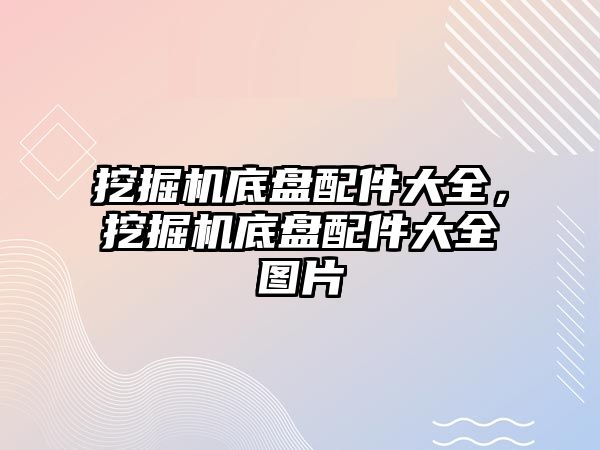 挖掘机底盘配件大全，挖掘机底盘配件大全图片